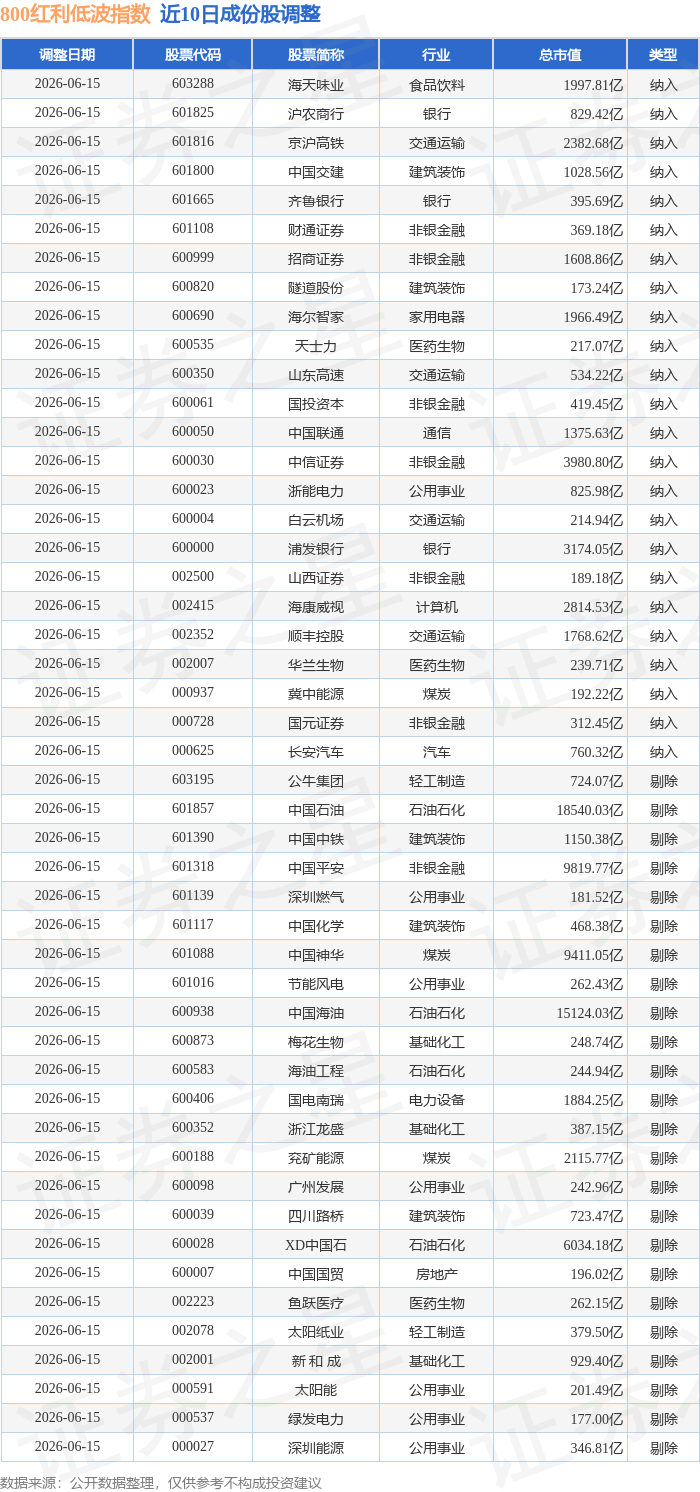 800红利低波指数 近10日成份股调整

| 调整日期 | 股票代码 | 股票简称 | 行业 | 总市值 | 类型 |
|---|---|---|---|---|---|
| 2026-06-15 | 603288 | 海天味业 | 食品饮料 | 1997.81亿 | 纳入 |
| 2026-06-15 | 601825 | 沪农商行 | 银行 | 829.42亿 | 纳入 |
| 2026-06-15 | 601816 | 京沪高铁 | 交通运输 | 2382.68亿 | 纳入 |
| 2026-06-15 | 601800 | 中国交建 | 建筑装饰 | 1028.56亿 | 纳入 |
| 2026-06-15 | 601665 | 齐鲁银行 | 银行 | 395.69亿 | 纳入 |
| 2026-06-15 | 601108 | 财通证券 | 非银金融 | 369.18亿 | 纳入 |
| 2026-06-15 | 600999 | 招商证券 | 非银金融 | 1608.86亿 | 纳入 |
| 2026-06-15 | 600820 | 隧道股份 | 建筑装饰 | 173.24亿 | 纳入 |
| 2026-06-15 | 600690 | 海尔智家 | 家用电器 | 1966.49亿 | 纳入 |
| 2026-06-15 | 600535 | 天士力 | 医药生物 | 217.07亿 | 纳入 |
| 2026-06-15 | 600350 | 山东高速 | 交通运输 | 534.22亿 | 纳入 |
| 2026-06-15 | 600061 | 国投资本 | 非银金融 | 419.45亿 | 纳入 |
| 2026-06-15 | 600050 | 中国联通 | 通信 | 1375.63亿 | 纳入 |
| 2026-06-15 | 600030 | 中信证券 | 非银金融 | 3980.80亿 | 纳入 |
| 2026-06-15 | 600023 | 浙能电力 | 公用事业 | 825.98亿 | 纳入 |
| 2026-06-15 | 600004 | 白云机场 | 交通运输 | 214.94亿 | 纳入 |
| 2026-06-15 | 600000 | 浦发银行 | 银行 | 3174.05亿 | 纳入 |
| 2026-06-15 | 002500 | 山西证券 | 非银金融 | 189.18亿 | 纳入 |
| 2026-06-15 | 002415 | 海康威视 | 计算机 | 2814.53亿 | 纳入 |
| 2026-06-15 | 002352 | 顺丰控股 | 交通运输 | 1768.62亿 | 纳入 |
| 2026-06-15 | 002007 | 华兰生物 | 医药生物 | 239.71亿 | 纳入 |
| 2026-06-15 | 000937 | 冀中能源 | 煤炭 | 192.22亿 | 纳入 |
| 2026-06-15 | 000728 | 国元证券 | 非银金融 | 312.45亿 | 纳入 |
| 2026-06-15 | 000625 | 长安汽车 | 汽车 | 760.32亿 | 纳入 |
| 2026-06-15 | 603195 | 公牛集团 | 轻工制造 | 724.07亿 | 剔除 |
| 2026-06-15 | 601857 | 中国石油 | 石油石化 | 18540.03亿 | 剔除 |
| 2026-06-15 | 601390 | 中国中铁 | 建筑装饰 | 1150.38亿 | 剔除 |
| 2026-06-15 | 601318 | 中国平安 | 非银金融 | 9819.77亿 | 剔除 |
| 2026-06-15 | 601139 | 深圳燃气 | 公用事业 | 181.52亿 | 剔除 |
| 2026-06-15 | 601117 | 中国化学 | 建筑装饰 | 468.38亿 | 剔除 |
| 2026-06-15 | 601088 | 中国神华 | 煤炭 | 9411.05亿 | 剔除 |
| 2026-06-15 | 601016 | 节能风电 | 公用事业 | 262.43亿 | 剔除 |
| 2026-06-15 | 600938 | 中国海油 | 石油石化 | 15124.03亿 | 剔除 |
| 2026-06-15 | 600873 | 梅花生物 | 基础化工 | 248.74亿 | 剔除 |
| 2026-06-15 | 600583 | 海油工程 | 石油石化 | 244.94亿 | 剔除 |
| 2026-06-15 | 600406 | 国电南瑞 | 电力设备 | 1884.25亿 | 剔除 |
| 2026-06-15 | 600352 | 浙江龙盛 | 基础化工 | 387.15亿 | 剔除 |
| 2026-06-15 | 600188 | 兖矿能源 | 煤炭 | 2115.77亿 | 剔除 |
| 2026-06-15 | 600098 | 广州发展 | 公用事业 | 242.96亿 | 剔除 |
| 2026-06-15 | 600039 | 四川路桥 | 建筑装饰 | 723.47亿 | 剔除 |
| 2026-06-15 | 600028 | XD中国石 | 石油石化 | 6034.18亿 | 剔除 |
| 2026-06-15 | 600007 | 中国国贸 | 房地产 | 196.02亿 | 剔除 |
| 2026-06-15 | 002223 | 鱼跃医疗 | 医药生物 | 262.15亿 | 剔除 |
| 2026-06-15 | 002078 | 太阳纸业 | 轻工制造 | 379.50亿 | 剔除 |
| 2026-06-15 | 002001 | 新 和 成 | 基础化工 | 929.40亿 | 剔除 |
| 2026-06-15 | 000591 | 太阳能 | 公用事业 | 201.49亿 | 剔除 |
| 2026-06-15 | 000537 | 绿发电力 | 公用事业 | 177.00亿 | 剔除 |
| 2026-06-15 | 000027 | 深圳能源 | 公用事业 | 346.81亿 | 剔除 |

数据来源：公开数据整理，仅供参考不构成投资建议